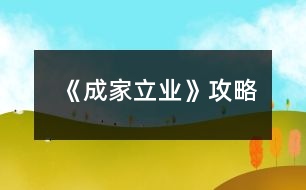 《成家立业》攻略